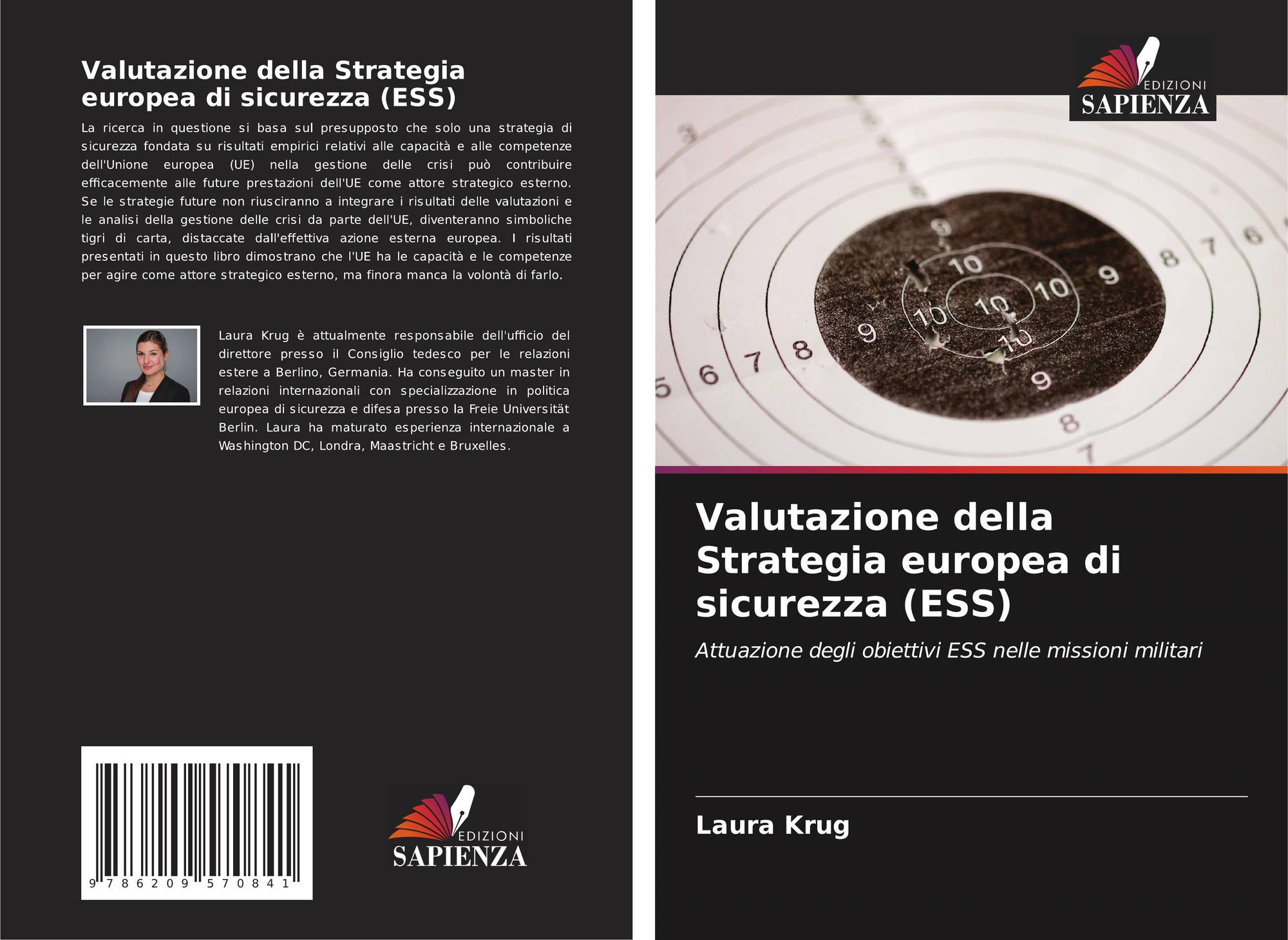 Valutazione della Strategia europea di sicurezza (ESS)

La ricerca in questione si basa sul presupposto che solo una strategia di sicurezza fondata su risultati empirici relativi alle capacità e alle competenze dell'Unione europea (UE) nella gestione delle crisi può contribuire efficacemente alle future prestazioni dell'UE come attore strategico esterno. Se le strategie future non riusciranno a integrare i risultati delle valutazioni e le analisi della gestione delle crisi da parte dell'UE, diventeranno simboliche tigri di carta, distaccate dall'effettiva azione esterna europea. I risultati presentati in questo libro dimostrano che l'UE ha le capacità e le competenze per agire come attore strategico esterno, ma finora manca la volontà di farlo.

Laura Krug è attualmente responsabile dell'ufficio del direttore presso il Consiglio tedesco per le relazioni estere a Berlino, Germania. Ha conseguito un master in relazioni internazionali con specializzazione in politica europea di sicurezza e difesa presso la Freie Universität Berlin. Laura ha maturato esperienza internazionale a Washington DC, Londra, Maastricht e Bruxelles.

9 786209 570841

EDIZIONI
SAPIENZA

EDIZIONI
SAPIENZA

Valutazione della Strategia europea di sicurezza (ESS)

Attuazione degli obiettivi ESS nelle missioni militari

Laura Krug